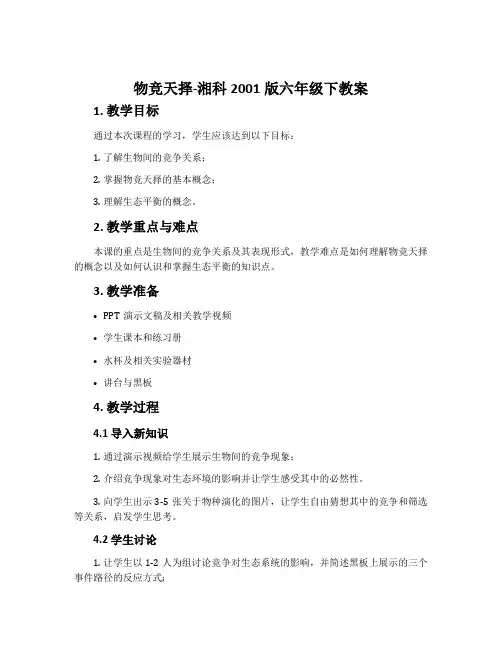 物竞天择-湘科 2001 版六年级下教案

1. 教学目标

通过本次课程的学习，学生应该达到以下目标：

1. 了解生物间的竞争关系；

2. 掌握物竞天择的基本概念；

3. 理解生态平衡的概念。

2. 教学重点与难点

本课的重点是生物间的竞争关系及其表现形式，教学难点是如何理解物竞天择的概念以及如何认识和掌握生态平衡的知识点。

3. 教学准备

• PPT 演示文稿及相关教学视频

• 学生课本和练习册

• 水杯及相关实验器材

• 讲台与黑板

4. 教学过程

4.1 导入新知识

1. 通过演示视频给学生展示生物间的竞争现象；

2. 介绍竞争现象对生态环境的影响并让学生感受其中的必然性。

3. 向学生出示 3-5 张关于物种演化的图片，让学生自由猜想其中的竞争和筛选等关系，启发学生思考。

4.2 学生讨论

1. 让学生以 1-2 人为组讨论竞争对生态系统的影响，并简述黑板上展示的三个事件路径的反应方式；